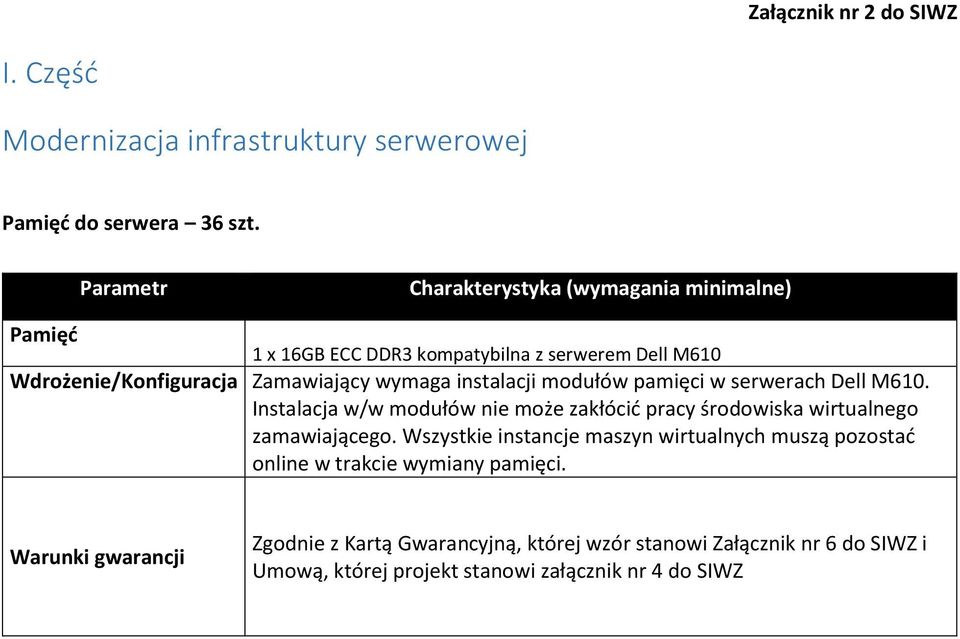 Załącznik nr 2 do SIWZ

I. Część

Modernizacja infrastruktury serwerowej

Pamięć do serwera – 36 szt.

| Parametr | Charakterystyka (wymagania minimalne) |
|---|---|
| Pamięć | 1 x 16GB ECC DDR3 kompatybilna z serwerem Dell M610 |
| Wdrożenie/Konfiguracja | Zamawiający wymaga instalacji modułów pamięci w serwerach Dell M610. Instalacja w/w modułów nie może zakłócić pracy środowiska wirtualnego zamawiającego. Wszystkie instancje maszyn wirtualnych muszą pozostać online w trakcie wymiany pamięci. |
| Warunki gwarancji | Zgodnie z Kartą Gwarancyjną, której wzór stanowi Załącznik nr 6 do SIWZ i Umową, której projekt stanowi załącznik nr 4 do SIWZ |